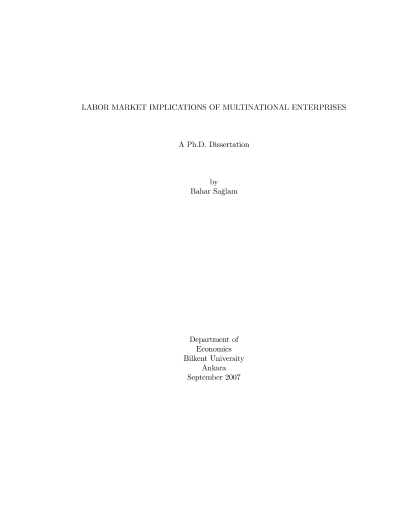 LABOR MARKET IMPLICATIONS OF MULTINATIONAL ENTERPRISES

A Ph.D. Dissertation

by
Bahar Sağlam

Department of
Economics
Bilkent University
Ankara
September 2007